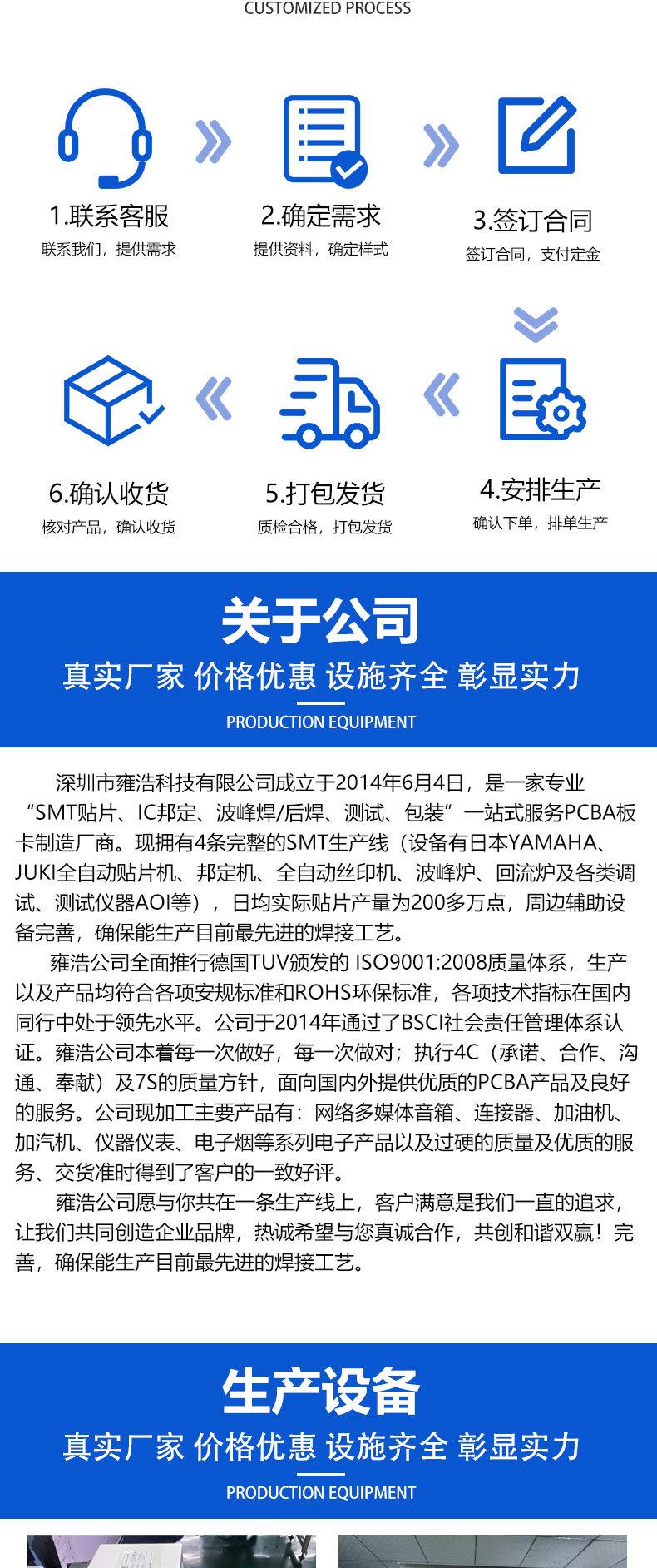 CUSTOMIZED PROCESS

1.联系客服
联系我们，提供需求

2.确定需求
提供资料，确定样式

3.签订合同
签订合同，支付定金

6.确认收货
核对产品，确认收货

5.打包发货
质检合格，打包发货

4.安排生产
确认下单，排单生产

关于公司
真实厂家 价格优惠 设施齐全 彰显实力
PRODUCTION EQUIPMENT

深圳市雍浩科技有限公司成立于2014年6月4日，是一家专业“SMT贴片、IC邦定、波峰焊/后焊、测试、包装”一站式服务PCBA板卡制造厂商。现拥有4条完整的SMT生产线（设备有日本YAMAHA、JUKI全自动贴片机、邦定机、全自动丝印机、波峰炉、回流炉及各类调试、测试仪器AOI等），日均实际贴片产量为200多万点，周边辅助设备完善，确保能生产目前最先进的焊接工艺。

雍浩公司全面推行德国TUV颁发的 ISO9001:2008质量体系，生产以及产品均符合各项安规标准和ROHS环保标准，各项技术指标在国内同行中处于领先水平。公司于2014年通过了BSCI社会责任管理体系认证。雍浩公司本着每一次做好，每一次做对；执行4C（承诺、合作、沟通、奉献）及7S的质量方针，面向国内外提供优质的PCBA产品及良好的服务。公司现加工主要产品有：网络多媒体音箱、连接器、加油机、加汽机、仪器仪表、电子烟等系列电子产品以及过硬的质量及优质的服务、交货准时得到了客户的一致好评。

雍浩公司愿与你共在一条生产线上，客户满意是我们一直的追求，让我们共同创造企业品牌，热诚希望与您真诚合作，共创和谐双赢！完善，确保能生产目前最先进的焊接工艺。

生产设备
真实厂家 价格优惠 设施齐全 彰显实力
PRODUCTION EQUIPMENT